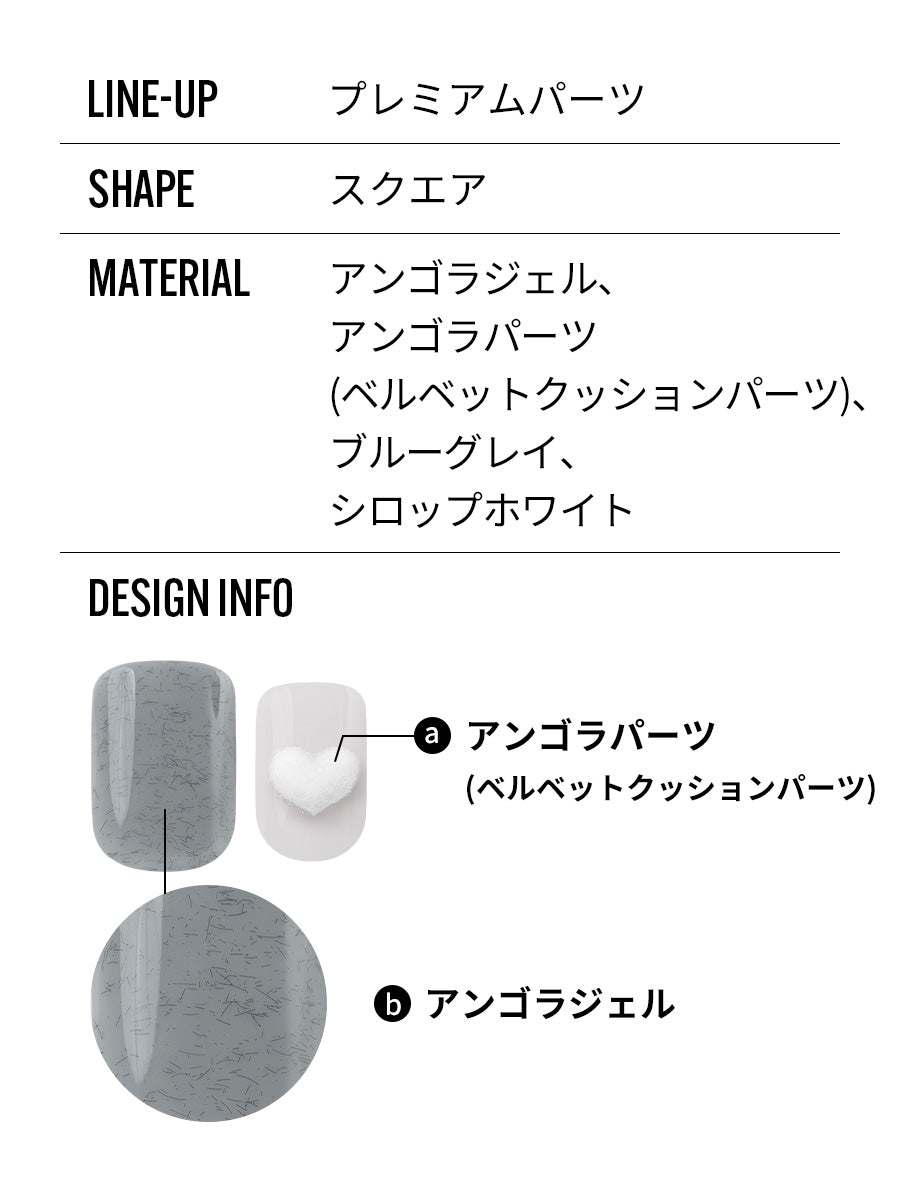 LINE-UP
プレミアムパーツ

SHAPE
スクエア

MATERIAL
アンゴラジェル、
アンゴラパーツ
(ベルベットクッションパーツ)、
ブルーグレイ、
シロップホワイト

DESIGN INFO

a アンゴラパーツ
(ベルベットクッションパーツ)

b アンゴラジェル